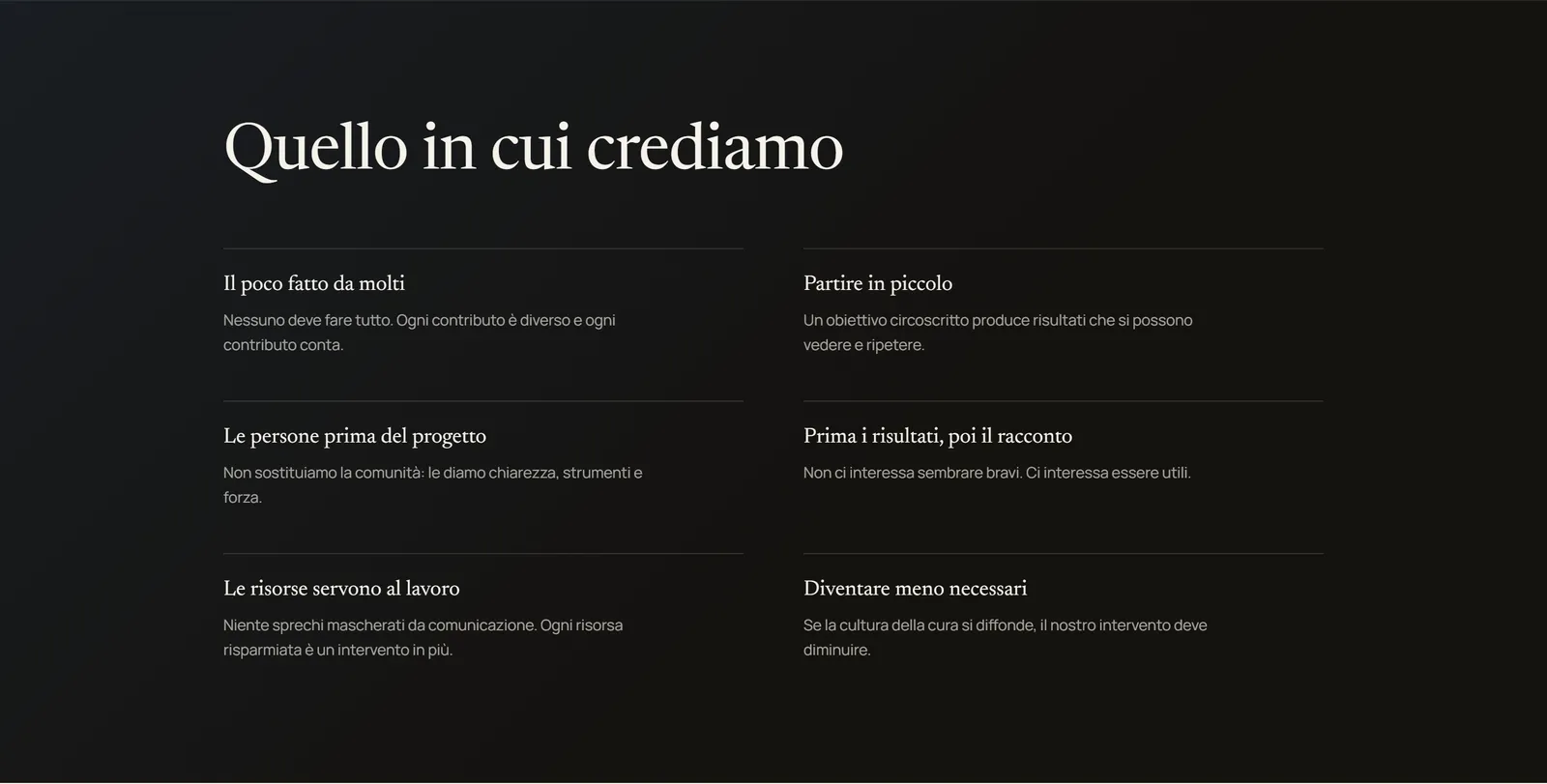 Quello in cui crediamo

Il poco fatto da molti

Nessuno deve fare tutto. Ogni contributo è diverso e ogni contributo conta.

Le persone prima del progetto

Non sostituiamo la comunità: le diamo chiarezza, strumenti e forza.

Le risorse servono al lavoro

Niente sprechi mascherati da comunicazione. Ogni risorsa risparmiata è un intervento in più.

Partire in piccolo

Un obiettivo circoscritto produce risultati che si possono vedere e ripetere.

Prima i risultati, poi il racconto

Non ci interessa sembrare bravi. Ci interessa essere utili.

Diventare meno necessari

Se la cultura della cura si diffonde, il nostro intervento deve diminuire.